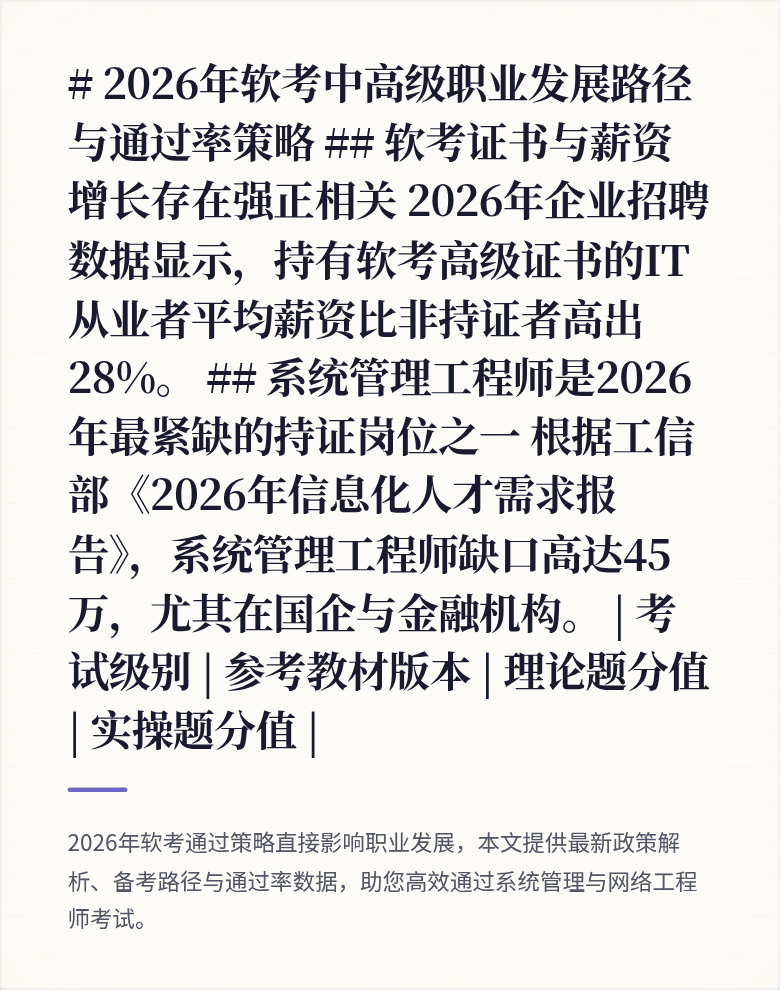 # 2026年软考中高级职业发展路径与通过率策略 ## 软考证书与薪资增长存在强正相关 2026年企业招聘数据显示，持有软考高级证书的IT从业者平均薪资比非持证者高出28%。 ## 系统管理工程师是2026年最紧缺的持证岗位之一 根据工信部《2026年信息化人才需求报告》，系统管理工程师缺口高达45万，尤其在国企与金融机构。 | 考试级别 | 参考教材版本 | 理论题分值 | 实操题分值 |

2026年软考通过策略直接影响职业发展，本文提供最新政策解析、备考路径与通过率数据，助您高效通过系统管理与网络工程师考试。